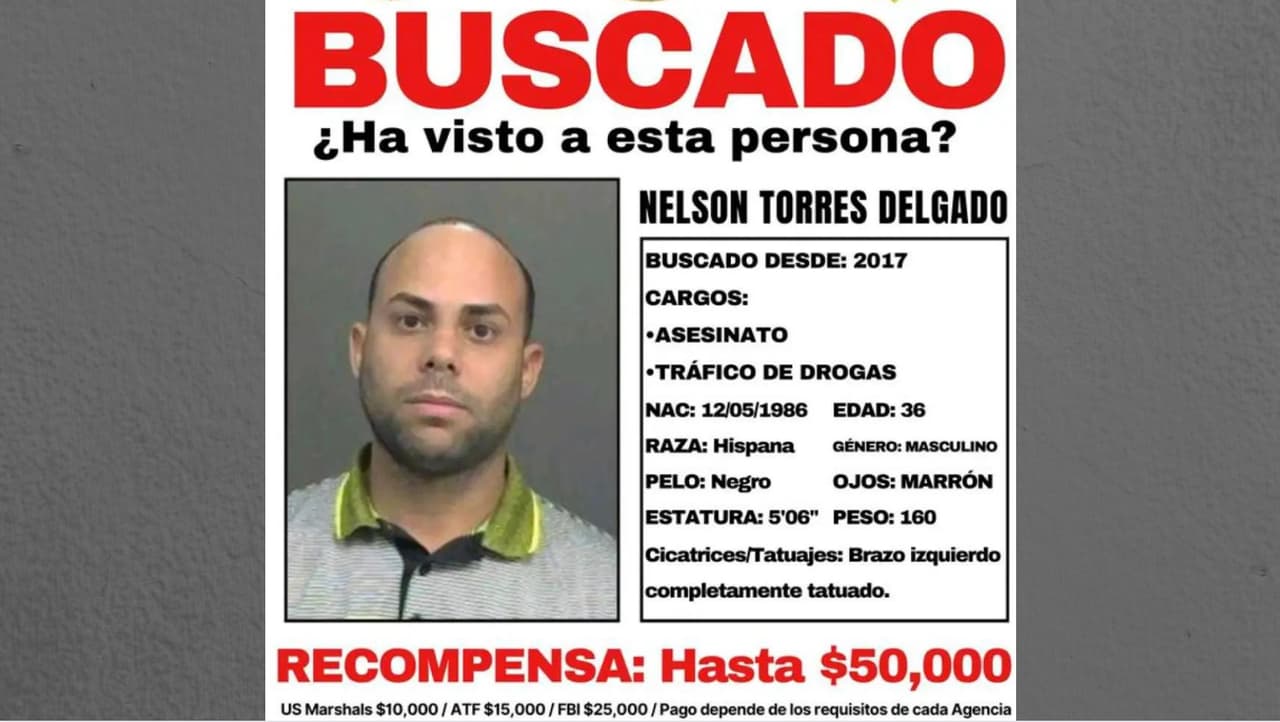 BUSCADO

¿Ha visto a esta persona?

NELSON TORRES DELGADO

BUSCADO DESDE: 2017

CARGOS:

•ASESINATO

•TRÁFICO DE DROGAS

NAC: 12/05/1986 EDAD: 36

RAZA: Hispana GÉNERO: MASCULINO

PELO: Negro OJOS: MARRÓN

ESTATURA: 5'06" PESO: 160

Cicatrices/Tatuajes: Brazo izquierdo completamente tatuado.

RECOMPENSA: Hasta $50,000

US Marshals $10,000 / ATF $15,000 / FBI $25,000 / Pago depende de los requisitos de cada Agencia